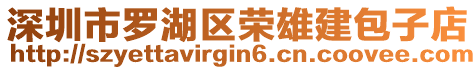 深圳市罗湖区荣雄建包子店
http://szyettavirgin6.cn.coovee.com